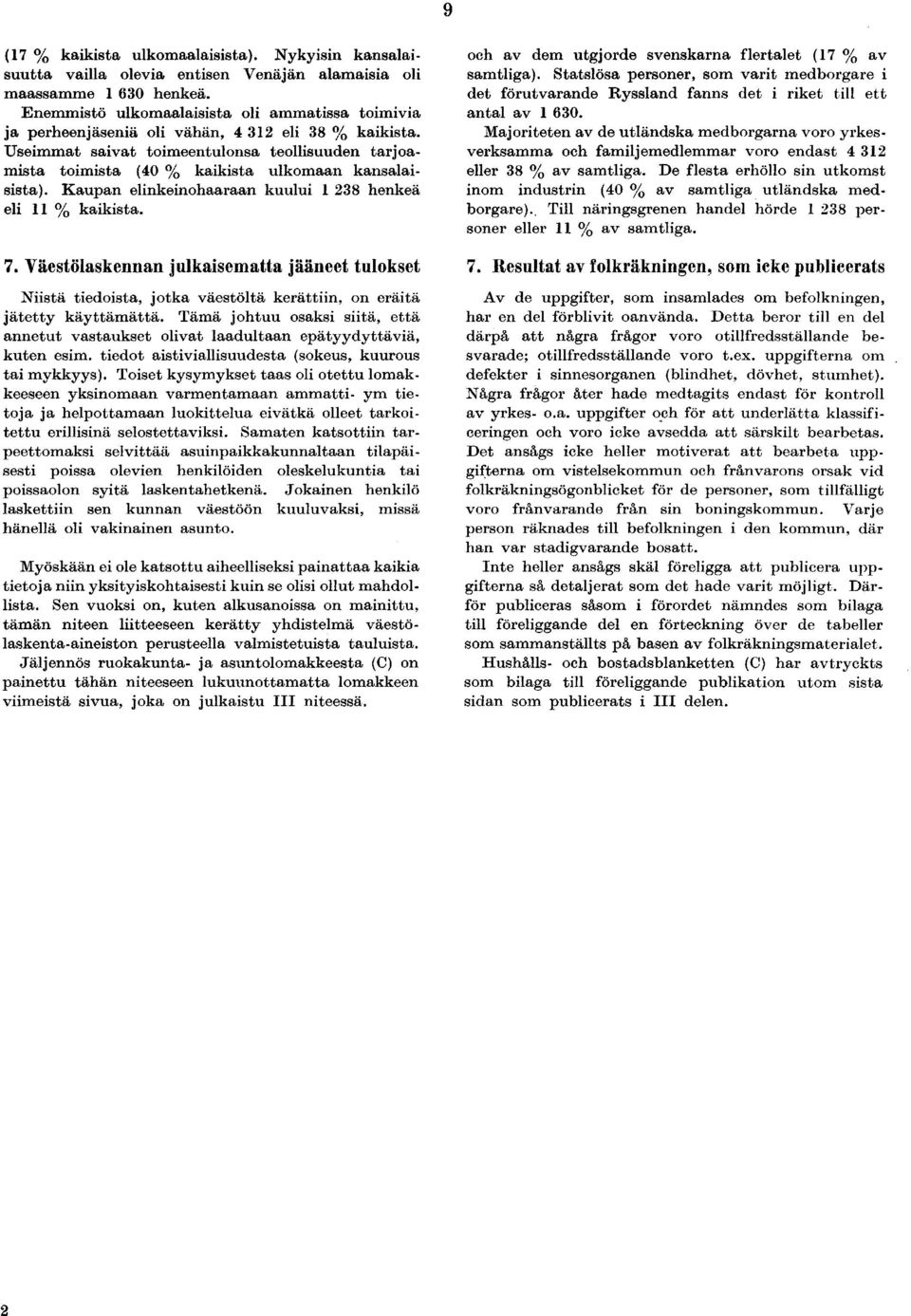 9

(17 % kaikista ulkomaalaisista). Nykyisin kansalaisuutta vailla olevia entisen Venäjän alamaisia oli maassamme 1 630 henkeä.

Enemmistö ulkomaalaisista oli ammatissa toimivia ja perheenjäseniä oli vähän, 4 312 eli 38 % kaikista. Useimmat saivat toimeentulonsa teollisuuden tarjoamista toimista (40 % kaikista ulkomaan kansalaisista). Kaupan elinkeinohaaraan kuului 1 238 henkeä eli 11 % kaikista.

7. Väestölaskennan julkaisematta jääneet tulokset

Niistä tiedoista, jotka väestöltä kerättiin, on eräitä jätetty käyttämättä. Tämä johtuu osaksi siitä, että annetut vastaukset olivat laadultaan epätyydyttäviä, kuten esim. tiedot aistiviallisuudesta (sokeus, kuurous tai mykkyys). Toiset kysymykset taas oli otettu lomakkeeseen yksinomaan varmentamaan ammatti- ym tietoja ja helpottamaan luokittelua eivätkä olleet tarkoitettu erillisinä selostettaviksi. Samaten katsottiin tarpeettomaksi selvittää asuinpaikkakunnaltaan tilapäisesti poissa olevien henkilöiden oleskelukuntia tai poissaolon syitä laskentahetkenä. Jokainen henkilö laskettiin sen kunnan väestöön kuuluvaksi, missä hänellä oli vakinainen asunto.

Myöskään ei ole katsottu aiheelliseksi painattaa kaikia tietoja niin yksityiskohtaisesti kuin se olisi ollut mahdollista. Sen vuoksi on, kuten alkusanoissa on mainittu, tämän niteen liitteeseen kerätty yhdistelmä väestölaskenta-aineiston perusteella valmistetuista tauluista. Jäljennös ruokakunta- ja asuntolomakkeesta (C) on painettu tähän niteeseen lukuunottamatta lomakkeen viimeistä sivua, joka on julkaistu III niteessä.

och av dem utgjorde svenskarna flertalet (17 % av samtliga). Statslösa personer, som varit medborgare i det förutvarande Ryssland fanns det i riket till ett antal av 1 630.

Majoriteten av de utländska medborgarna voro yrkesverksamma och familjemedlemmar voro endast 4 312 eller 38 % av samtliga. De flesta erhöllo sin utkomst inom industrin (40 % av samtliga utländska medborgare). Till näringsgrenen handel hörde 1 238 personer eller 11 % av samtliga.

7. Resultat av folkräkningen, som icke publicerats

Av de uppgifter, som insamlades om befolkningen, har en del förblivit oanvända. Detta beror till en del därpå att några frågor voro otillfredsställande besvarade; otillfredsställande voro t.ex. uppgifterna om defekter i sinnesorganen (blindhet, dövhet, stumhet). Några frågor åter hade medtagits endast för kontroll av yrkes- o.a. uppgifter och för att underlätta klassificeringen och voro icke avsedda att särskilt bearbetas. Det ansågs icke heller motiverat att bearbeta uppgifterna om vistelsekommun och frånvarons orsak vid folkräkningsögonblicket för de personer, som tillfälligt voro frånvarande från sin boningskommun. Varje person räknades till befolkningen i den kommun, där han var stadigvarande bosatt.

Inte heller ansågs skäl föreligga att publicera uppgifterna så detaljerat som det hade varit möjligt. Därför publiceras såsom i förordet nämndes som bilaga till föreliggande del en förteckning över de tabeller som sammanställts på basen av folkräkningsmaterialet.

Hushålls- och bostadsblanketten (C) har avtryckts som bilaga till föreliggande publikation utom sista sidan som publicerats i III delen.

2